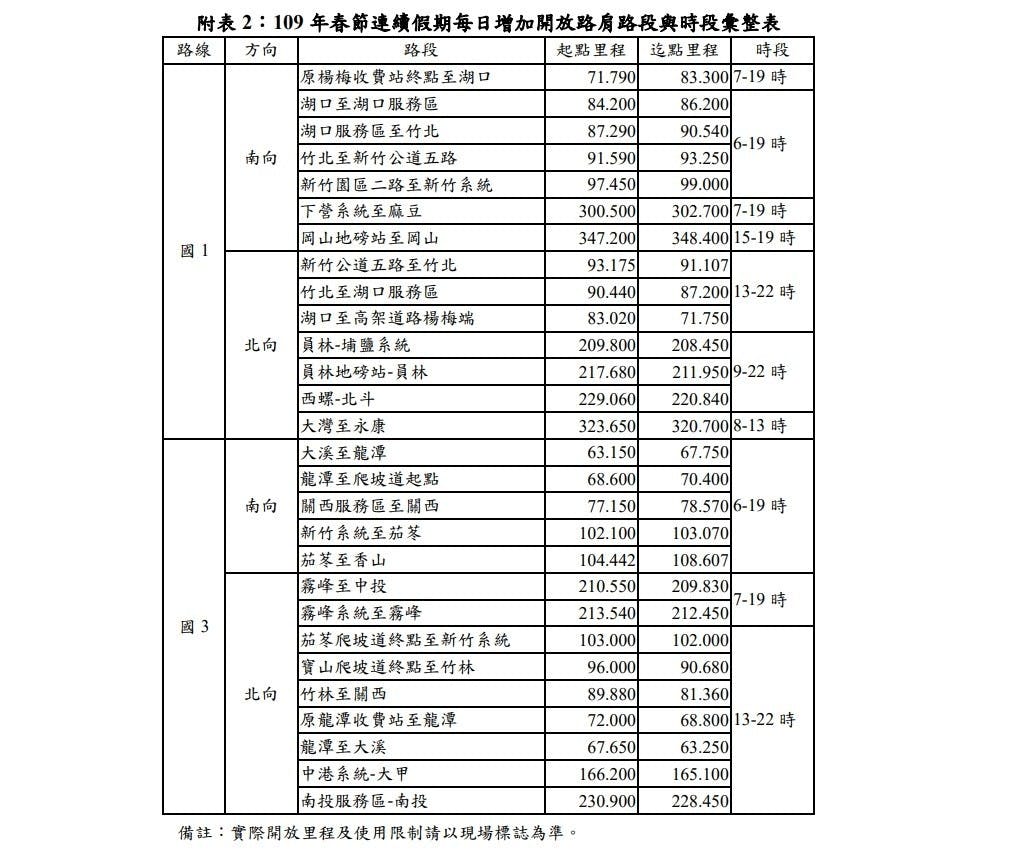 附表 2：109 年春節連續假期每日增加開放路肩路段與時段彙整表

| 路線 | 方向 | 路段 | 起點里程 | 迄點里程 | 時段 |
|---|---|---|---|---|---|
| 國 1 | 南向 | 原楊梅收費站終點至湖口 | 71.790 | 83.300 | 7-19 時 |
| | | 湖口至湖口服務區 | 84.200 | 86.200 | 6-19 時 |
| | | 湖口服務區至竹北 | 87.290 | 90.540 | |
| | | 竹北至新竹公道五路 | 91.590 | 93.250 | |
| | | 新竹園區二路至新竹系統 | 97.450 | 99.000 | |
| | | 下營系統至麻豆 | 300.500 | 302.700 | 7-19 時 |
| | | 岡山地磅站至岡山 | 347.200 | 348.400 | 15-19 時 |
| | 北向 | 新竹公道五路至竹北 | 93.175 | 91.107 | 13-22 時 |
| | | 竹北至湖口服務區 | 90.440 | 87.200 | |
| | | 湖口至高架道路楊梅端 | 83.020 | 71.750 | |
| | | 員林-埔鹽系統 | 209.800 | 208.450 | 9-22 時 |
| | | 員林地磅站-員林 | 217.680 | 211.950 | |
| | | 西螺-北斗 | 229.060 | 220.840 | |
| | | 大灣至永康 | 323.650 | 320.700 | 8-13 時 |
| 國 3 | 南向 | 大溪至龍潭 | 63.150 | 67.750 | 6-19 時 |
| | | 龍潭至爬坡道起點 | 68.600 | 70.400 | |
| | | 關西服務區至關西 | 77.150 | 78.570 | |
| | | 新竹系統至茄苳 | 102.100 | 103.070 | |
| | | 茄苳至香山 | 104.442 | 108.607 | |
| | 北向 | 霧峰至中投 | 210.550 | 209.830 | 7-19 時 |
| | | 霧峰系統至霧峰 | 213.540 | 212.450 | |
| | | 茄苳爬坡道終點至新竹系統 | 103.000 | 102.000 | 13-22 時 |
| | | 寶山爬坡道終點至竹林 | 96.000 | 90.680 | |
| | | 竹林至關西 | 89.880 | 81.360 | |
| | | 原龍潭收費站至龍潭 | 72.000 | 68.800 | |
| | | 龍潭至大溪 | 67.650 | 63.250 | |
| | | 中港系統-大甲 | 166.200 | 165.100 | |
| | | 南投服務區-南投 | 230.900 | 228.450 | |

備註：實際開放里程及使用限制請以現場標誌為準。